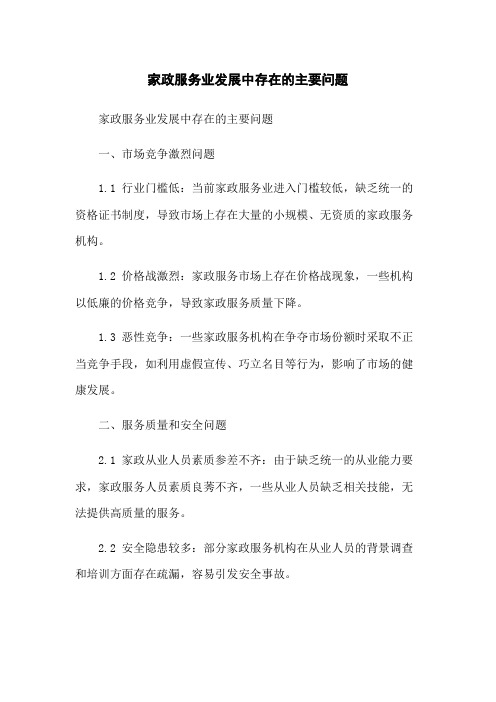 家政服务业发展中存在的主要问题

家政服务业发展中存在的主要问题

一、市场竞争激烈问题

1.1 行业门槛低：当前家政服务业进入门槛较低，缺乏统一的资格证书制度，导致市场上存在大量的小规模、无资质的家政服务机构。

1.2 价格战激烈：家政服务市场上存在价格战现象，一些机构以低廉的价格竞争，导致家政服务质量下降。

1.3 恶性竞争：一些家政服务机构在争夺市场份额时采取不正当竞争手段，如利用虚假宣传、巧立名目等行为，影响了市场的健康发展。

二、服务质量和安全问题

2.1 家政从业人员素质参差不齐：由于缺乏统一的从业能力要求，家政服务人员素质良莠不齐，一些从业人员缺乏相关技能，无法提供高质量的服务。

2.2 安全隐患较多：部分家政服务机构在从业人员的背景调查和培训方面存在疏漏，容易引发安全事故。